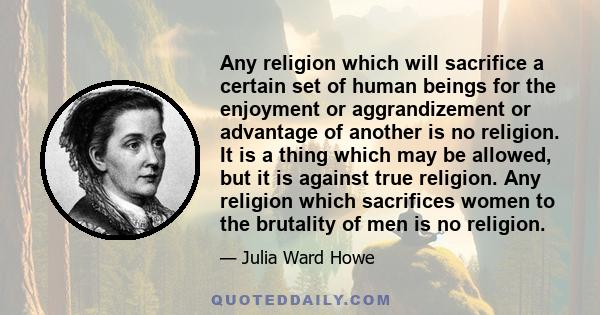 Any religion which will sacrifice a certain set of human beings for the enjoyment or aggrandizement or advantage of another is no religion. It is a thing which may be allowed, but it is against true religion. Any religion which sacrifices women to the brutality of men is no religion.

— Julia Ward Howe

QUOTEDDAILY.COM